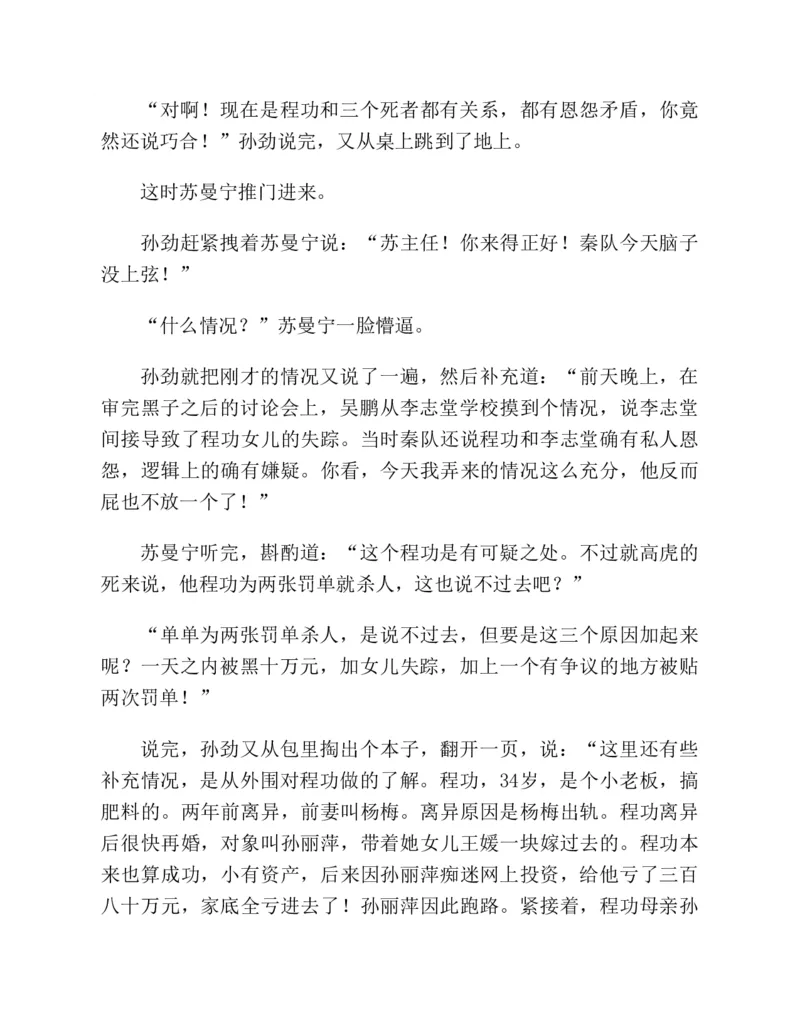 “对啊！现在是程功和三个死者都有关系，都有恩怨矛盾，你竟然还说巧合！”孙劲说完，又从桌上跳到了地上。

这时苏曼宁推门进来。

孙劲赶紧拽着苏曼宁说：“苏主任！你来得正好！秦队今天脑子没上弦！”

“什么情况？”苏曼宁一脸懵逼。

孙劲就把刚才的情况又说了一遍，然后补充道：“前天晚上，在审完黑子之后的讨论会上，吴鹏从李志堂学校摸到个情况，说李志堂间接导致了程功女儿的失踪。当时秦队还说程功和李志堂确有私人恩怨，逻辑上的确有嫌疑。你看，今天我弄来的情况这么充分，他反而屁也不放一个了！”

苏曼宁听完，斟酌道：“这个程功是有可疑之处。不过就高虎的死来说，他程功为两张罚单就杀人，这也说不过去吧？”

“单单为两张罚单杀人，是说不过去，但要是这三个原因加起来呢？一天之内被黑十万元，加女儿失踪，加上一个有争议的地方被贴两次罚单！”

说完，孙劲又从包里掏出个本子，翻开一页，说：“这里还有些补充情况，是从外围对程功做的了解。程功，34岁，是个小老板，搞肥料的。两年前离异，前妻叫杨梅。离异原因是杨梅出轨。程功离异后很快再婚，对象叫孙丽萍，带着她女儿王媛一块嫁过去的。程功本来也算成功，小有资产，后来因孙丽萍痴迷网上投资，给他亏了三百八十万元，家底全亏进去了！孙丽萍因此跑路。紧接着，程功母亲孙